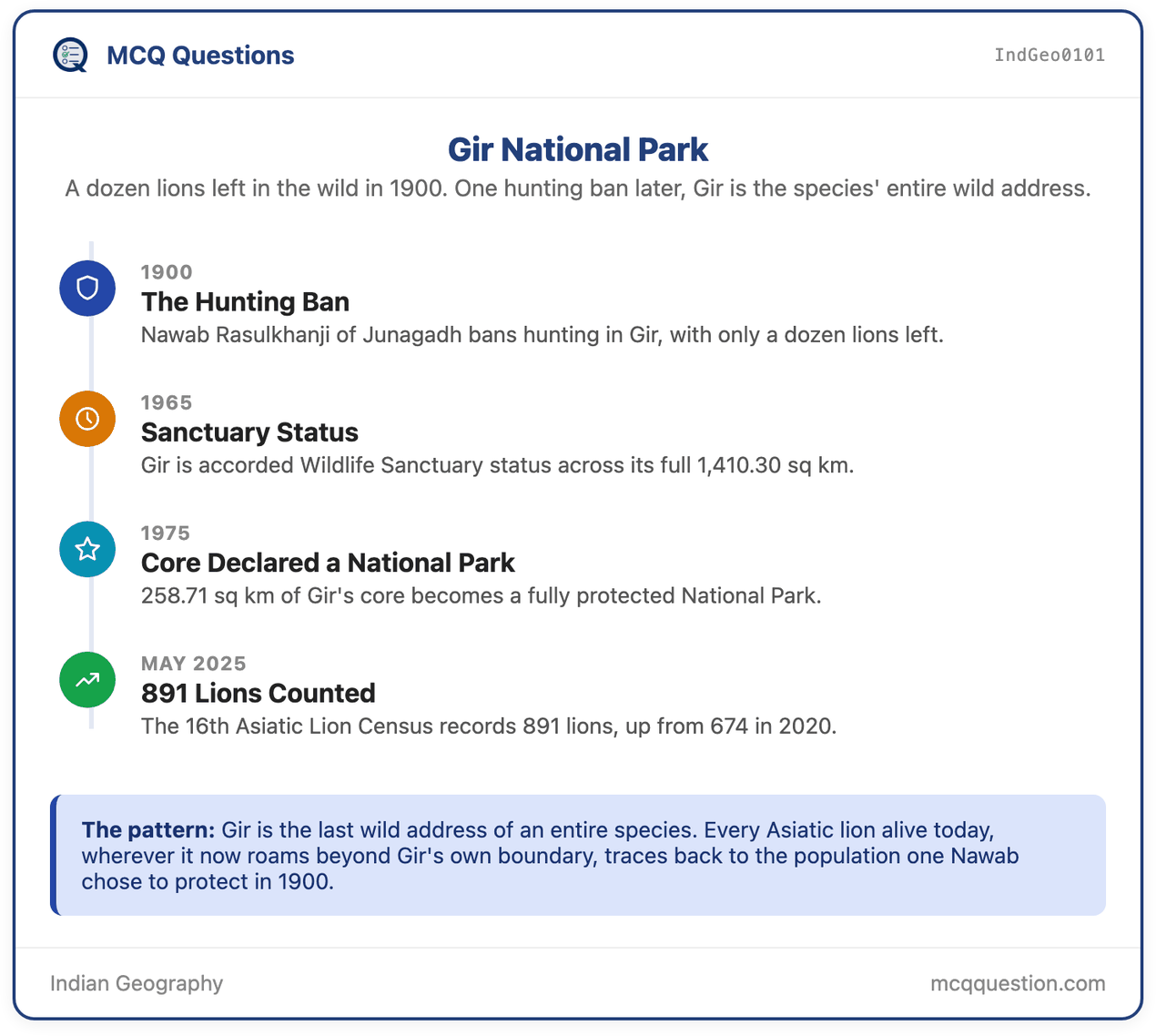 MCQ Questions

IndGeo0101

Gir National Park

A dozen lions left in the wild in 1900. One hunting ban later, Gir is the species' entire wild address.

1900
The Hunting Ban
Nawab Rasulkhanji of Junagadh bans hunting in Gir, with only a dozen lions left.

1965
Sanctuary Status
Gir is accorded Wildlife Sanctuary status across its full 1,410.30 sq km.

1975
Core Declared a National Park
258.71 sq km of Gir's core becomes a fully protected National Park.

MAY 2025
891 Lions Counted
The 16th Asiatic Lion Census records 891 lions, up from 674 in 2020.

The pattern: Gir is the last wild address of an entire species. Every Asiatic lion alive today, wherever it now roams beyond Gir's own boundary, traces back to the population one Nawab chose to protect in 1900.

Indian Geography

mcqquestion.com